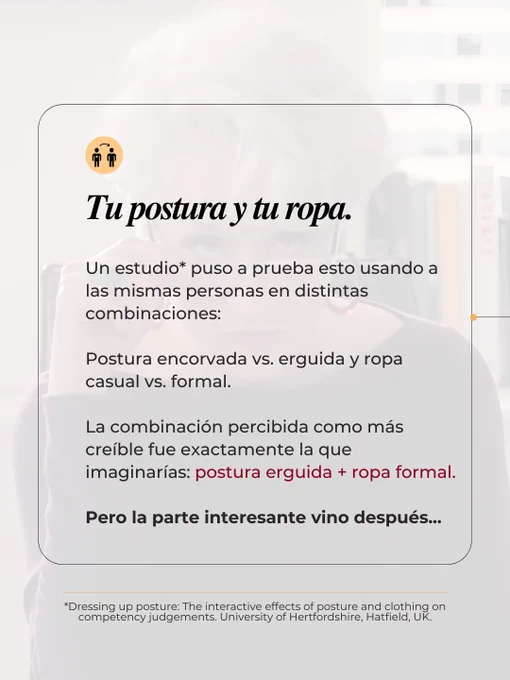 Tu postura y tu ropa.

Un estudio* puso a prueba esto usando a las mismas personas en distintas combinaciones:

Postura encorvada vs. erguida y ropa casual vs. formal.

La combinación percibida como más creíble fue exactamente la que imaginarías: postura erguida + ropa formal.

Pero la parte interesante vino después...

*Dressing up posture: The interactive effects of posture and clothing on competency judgements. University of Hertfordshire, Hatfield, UK.